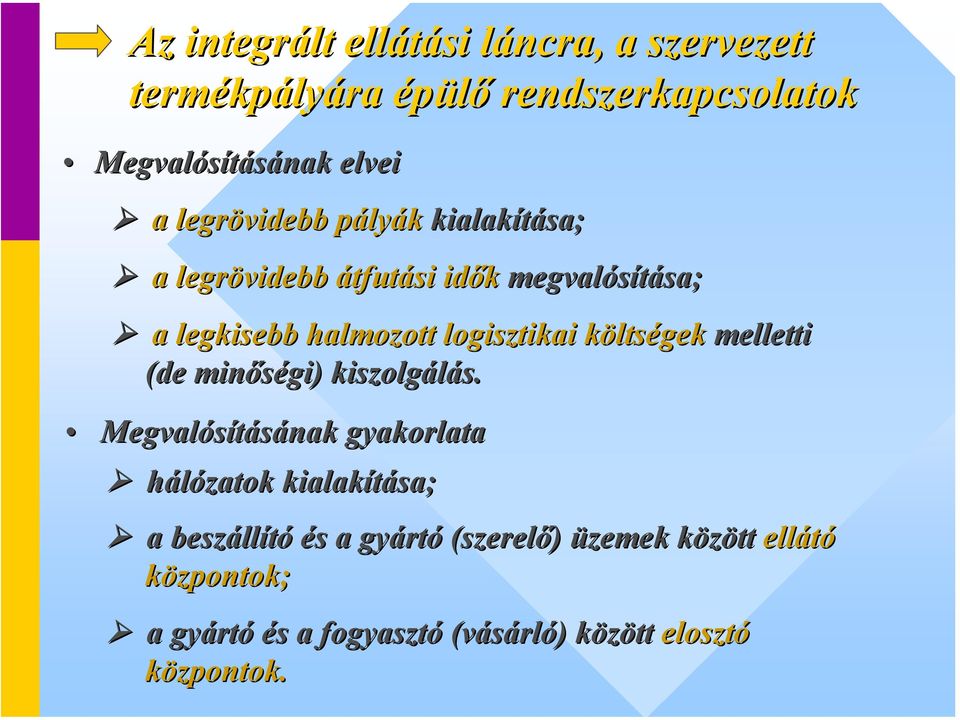 Az integrált ellátási láncra, a szervezett termékpályára épülő rendszerkapcsolatok

• Megvalósításának elvei

➢ a legrövidebb pályák kialakítása;

➢ a legrövidebb átfutási idők megvalósítása;

➢ a legkisebb halmozott logisztikai költségek melletti (de minőségi) kiszolgálás.

• Megvalósításának gyakorlata

➢ hálózatok kialakítása;

➢ a beszállító és a gyártó (szerelő) üzemek között ellátó központok;

➢ a gyártó és a fogyasztó (vásárló) között elosztó központok.